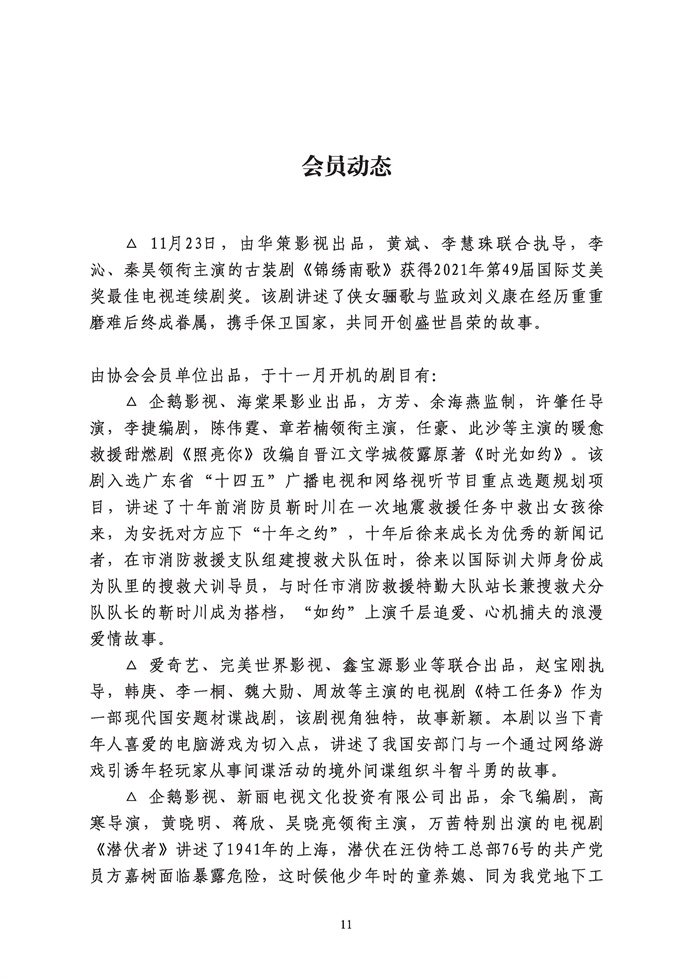 会员动态

△ 11月23日，由华策影视出品，黄斌、李慧珠联合执导，李沁、秦昊领衔主演的古装剧《锦绣南歌》获得2021年第49届国际艾美奖最佳电视连续剧奖。该剧讲述了侠女骊歌与监政刘义康在经历重重磨难后终成眷属，携手保卫国家，共同开创盛世昌荣的故事。

由协会会员单位出品，于十一月开机的剧目有：

△ 企鹅影视、海棠果影业出品，方芳、余海燕监制，许肇任导演，李捷编剧，陈伟霆、章若楠领衔主演，任豪、此沙等主演的暖愈救援甜燃剧《照亮你》改编自晋江文学城筱露原著《时光如约》。该剧入选广东省"十四五"广播电视和网络视听节目重点选题规划项目，讲述了十年前消防员靳时川在一次地震救援任务中救出女孩徐来，为安抚对方应下"十年之约"，十年后徐来成长为优秀的新闻记者，在市消防救援支队组建搜救犬队伍时，徐来以国际训犬师身份成为队里的搜救犬训导员，与时任市消防救援特勤大队站长兼搜救犬分队队长的靳时川成为搭档，"如约"上演千层追爱、心机捕夫的浪漫爱情故事。

△ 爱奇艺、完美世界影视、鑫宝源影业等联合出品，赵宝刚执导，韩庚、李一桐、魏大勋、周放等主演的电视剧《特工任务》作为一部现代国安题材谍战剧，该剧视角独特，故事新颖。本剧以当下青年人喜爱的电脑游戏为切入点，讲述了我国安部门与一个通过网络游戏引诱年轻玩家从事间谍活动的境外间谍组织斗智斗勇的故事。

△ 企鹅影视、新丽电视文化投资有限公司出品，余飞编剧，高寒导演，黄晓明、蒋欣、吴晓亮领衔主演，万茜特别出演的电视剧《潜伏者》讲述了1941年的上海，潜伏在汪伪特工总部76号的共产党员方嘉树面临暴露危险，这时候他少年时的童养媳、同为我党地下工

11